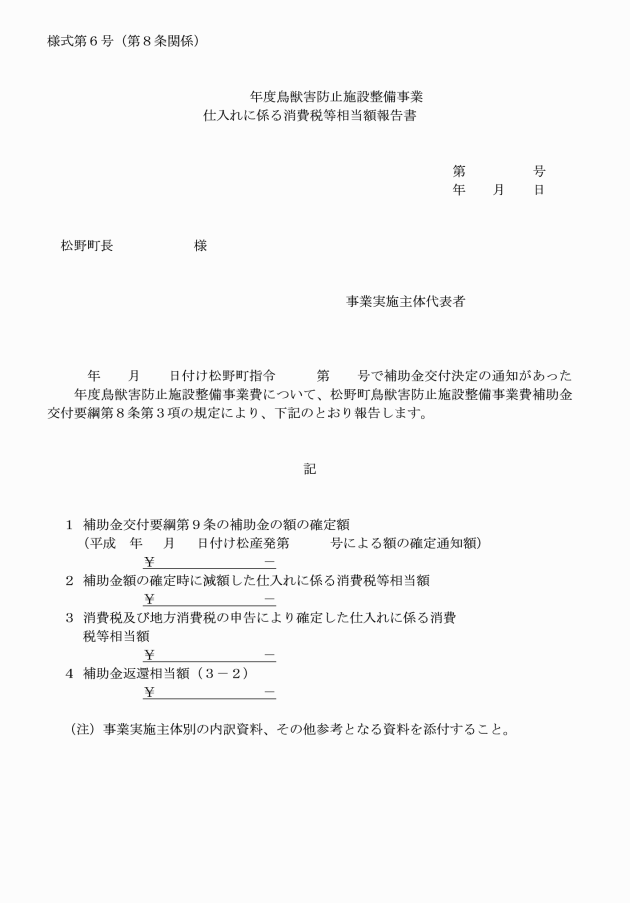 様式第６号（第８条関係）

年度鳥獣害防止施設整備事業
仕入れに係る消費税等相当額報告書

第　　　号
年　月　日

松野町長　　　　様

事業実施主体代表者

年　月　日付け松野町指令　　第　　号で補助金交付決定の通知があった　年度鳥獣害防止施設整備事業費について、松野町鳥獣害防止施設整備事業費補助金交付要綱第８条第３項の規定により、下記のとおり報告します。

記

１　補助金交付要綱第９条の補助金の額の確定額
（平成　年　月　日付け松産発第　　号による額の確定通知額）
￥　　　　　　－
２　補助金額の確定時に減額した仕入れに係る消費税等相当額
￥　　　　　　－
３　消費税及び地方消費税の申告により確定した仕入れに係る消費税等相当額
￥　　　　　　－
４　補助金返還相当額（３－２）
￥　　　　　　－

（注）事業実施主体別の内訳資料、その他参考となる資料を添付すること。